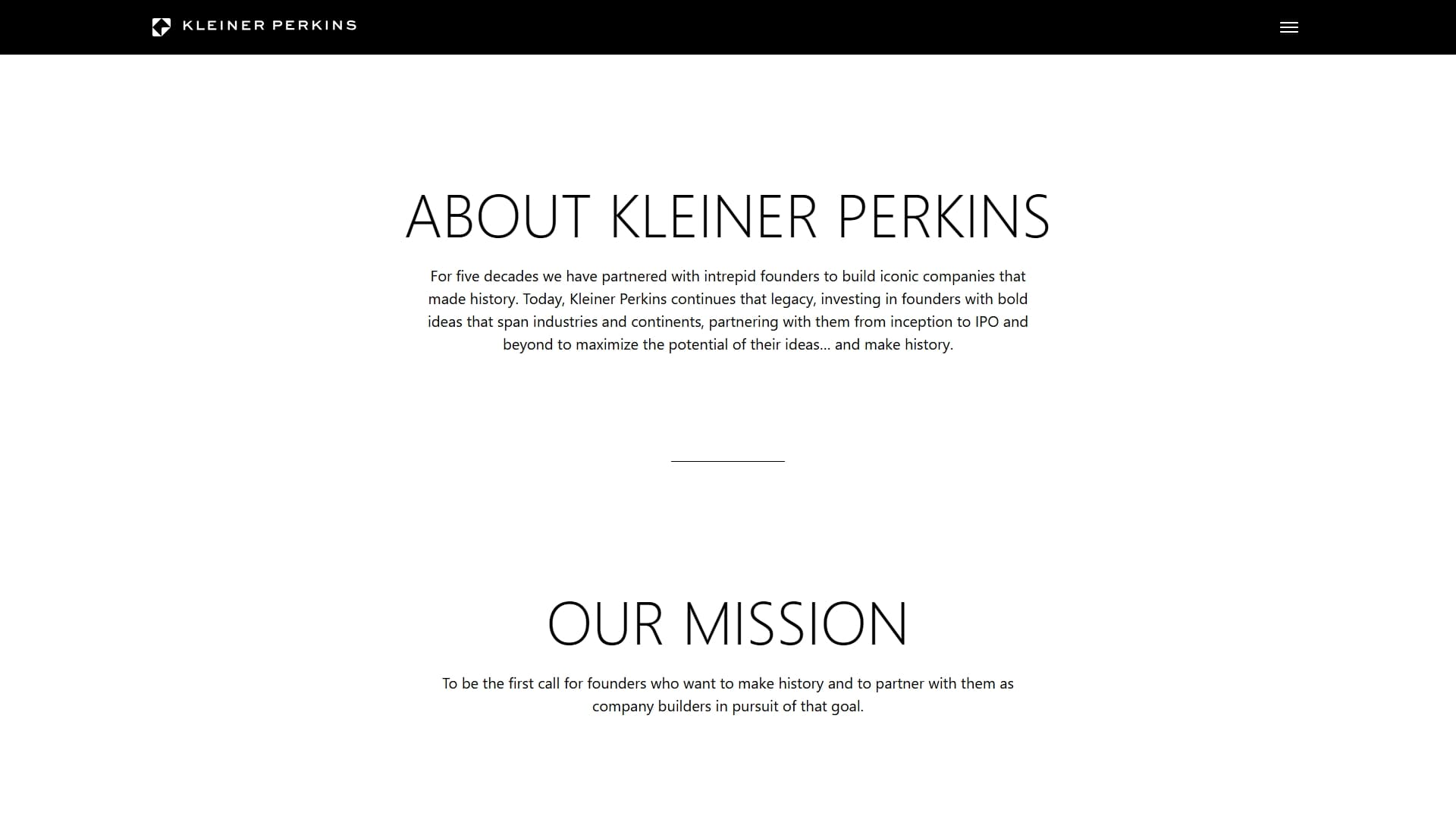 KLEINER PERKINS

ABOUT KLEINER PERKINS

For five decades we have partnered with intrepid founders to build iconic companies that made history. Today, Kleiner Perkins continues that legacy, investing in founders with bold ideas that span industries and continents, partnering with them from inception to IPO and beyond to maximize the potential of their ideas… and make history.

OUR MISSION

To be the first call for founders who want to make history and to partner with them as company builders in pursuit of that goal.